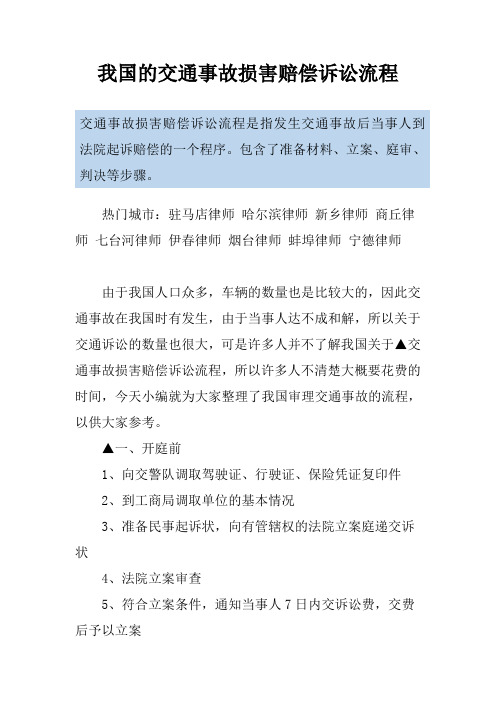 我国的交通事故损害赔偿诉讼流程

交通事故损害赔偿诉讼流程是指发生交通事故后当事人到法院起诉赔偿的一个程序。包含了准备材料、立案、庭审、判决等步骤。

热门城市：驻马店律师 哈尔滨律师 新乡律师 商丘律师 七台河律师 伊春律师 烟台律师 蚌埠律师 宁德律师

由于我国人口众多，车辆的数量也是比较大的，因此交通事故在我国时有发生，由于当事人达不成和解，所以关于交通诉讼的数量也很大，可是许多人并不了解我国关于▲交通事故损害赔偿诉讼流程，所以许多人不清楚大概要花费的时间，今天小编就为大家整理了我国审理交通事故的流程，以供大家参考。

▲一、开庭前

1、向交警队调取驾驶证、行驶证、保险凭证复印件

2、到工商局调取单位的基本情况

3、准备民事起诉状，向有管辖权的法院立案庭递交诉状

4、法院立案审查

5、符合立案条件，通知当事人7日内交诉讼费，交费后予以立案